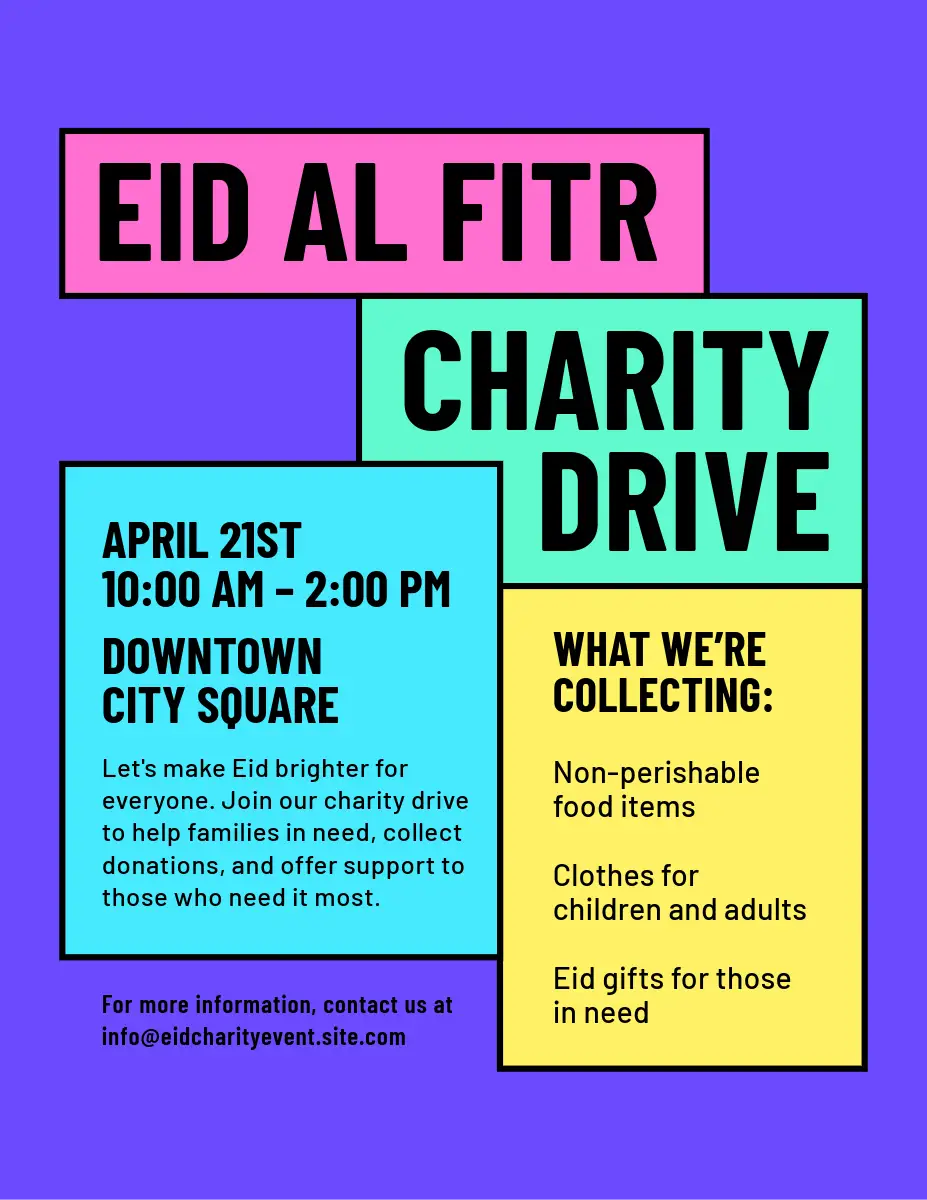 EID AL FITR

CHARITY DRIVE

APRIL 21ST
10:00 AM - 2:00 PM

DOWNTOWN CITY SQUARE

Let's make Eid brighter for everyone. Join our charity drive to help families in need, collect donations, and offer support to those who need it most.

For more information, contact us at info@eidcharityevent.site.com

WHAT WE'RE COLLECTING:

Non-perishable food items

Clothes for children and adults

Eid gifts for those in need